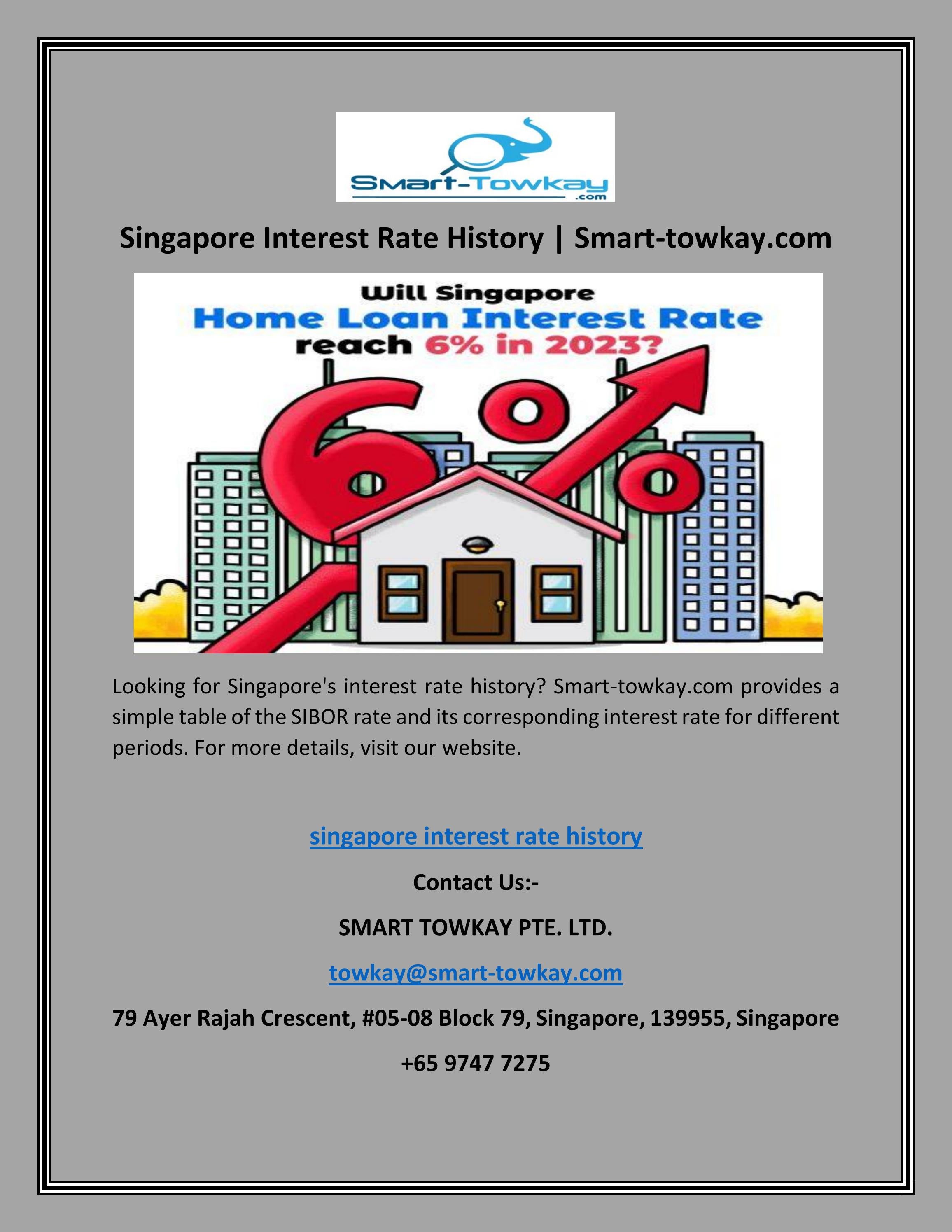 Smart-Towkay
.com

Singapore Interest Rate History | Smart-towkay.com

Will Singapore
Home Loan Interest Rate
reach 6% in 2023?

6%

Looking for Singapore's interest rate history? Smart-towkay.com provides a simple table of the SIBOR rate and its corresponding interest rate for different periods. For more details, visit our website.

singapore interest rate history

Contact Us:-

SMART TOWKAY PTE. LTD.

towkay@smart-towkay.com

79 Ayer Rajah Crescent, #05-08 Block 79, Singapore, 139955, Singapore

+65 9747 7275